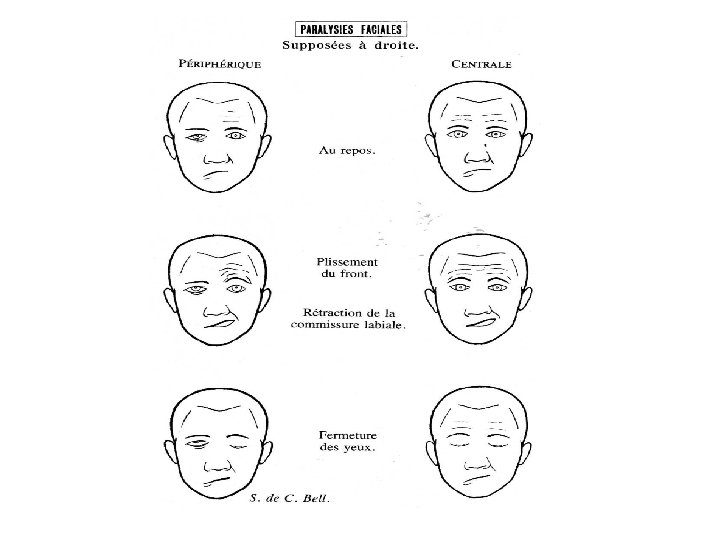 PARALYSIES FACIALES
Supposées à droite.

PÉRIPHÉRIQUE

CENTRALE

Au repos.

Plissement du front.

Rétraction de la commissure labiale.

Fermeture des yeux.

S. de C. Bell.